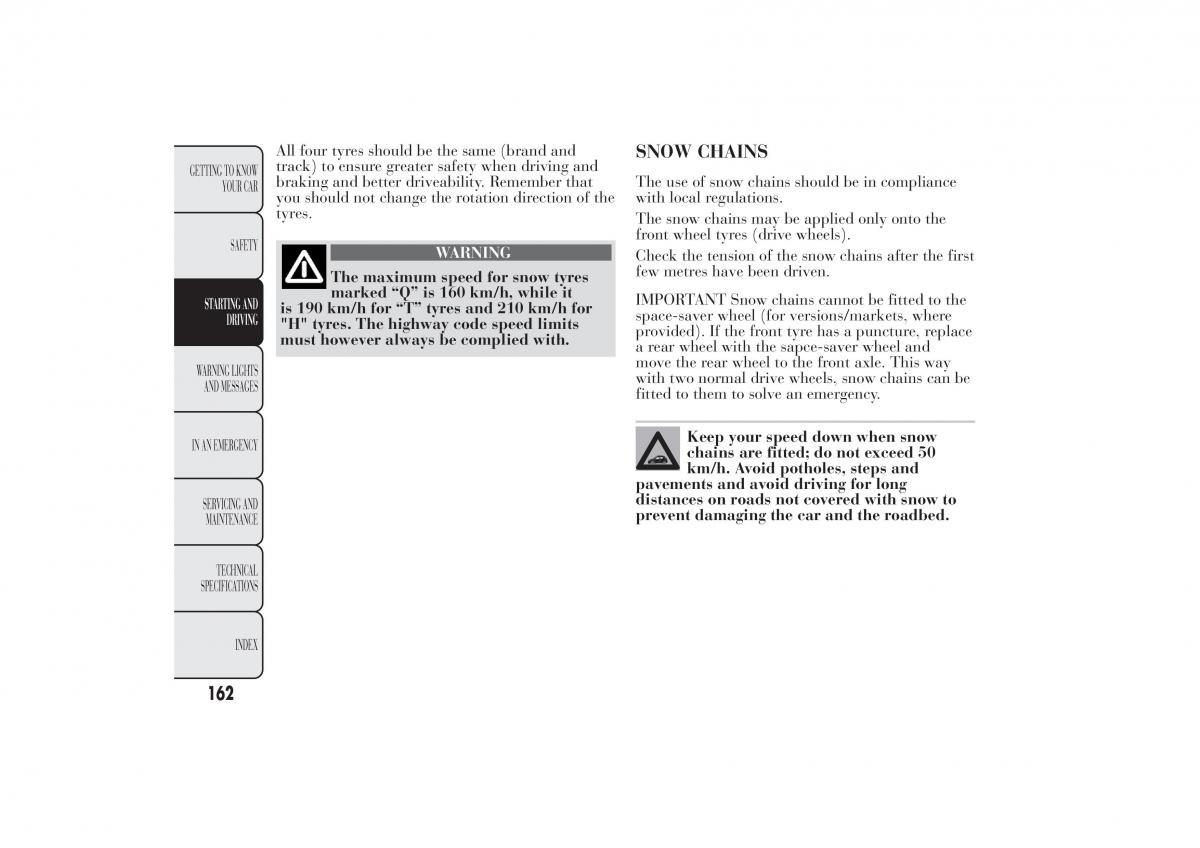 GETTING TO KNOW YOUR CAR

SAFETY

STARTING AND DRIVING

WARNING LIGHTS AND MESSAGES

IN AN EMERGENCY

SERVICING AND MAINTENANCE

TECHNICAL SPECIFICATIONS

INDEX

162

All four tyres should be the same (brand and track) to ensure greater safety when driving and braking and better driveability. Remember that you should not change the rotation direction of the tyres.

WARNING

The maximum speed for snow tyres marked “Q” is 160 km/h, while it is 190 km/h for “T” tyres and 210 km/h for "H" tyres. The highway code speed limits must however always be complied with.

SNOW CHAINS

The use of snow chains should be in compliance with local regulations.

The snow chains may be applied only onto the front wheel tyres (drive wheels).

Check the tension of the snow chains after the first few metres have been driven.

IMPORTANT Snow chains cannot be fitted to the space-saver wheel (for versions/markets, where provided). If the front tyre has a puncture, replace a rear wheel with the sapce-saver wheel and move the rear wheel to the front axle. This way with two normal drive wheels, snow chains can be fitted to them to solve an emergency.

Keep your speed down when snow chains are fitted; do not exceed 50 km/h. Avoid potholes, steps and pavements and avoid driving for long distances on roads not covered with snow to prevent damaging the car and the roadbed.